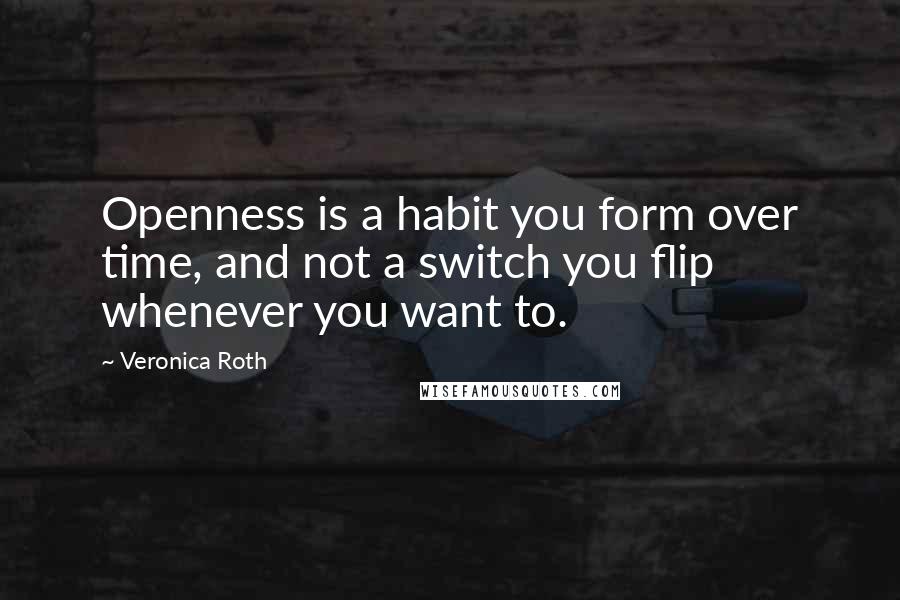 Openness is a habit you form over time, and not a switch you flip whenever you want to.

~ Veronica Roth

WISEFAMOUSQUOTES.COM